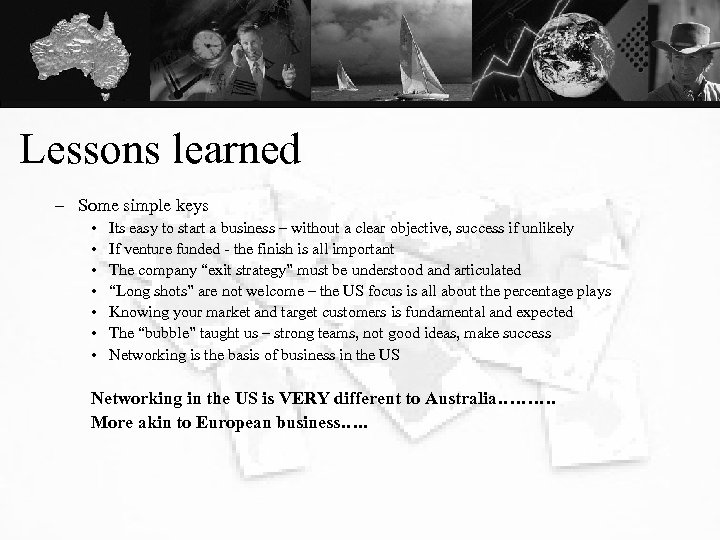 Lessons learned

– Some simple keys
• Its easy to start a business – without a clear objective, success if unlikely
• If venture funded - the finish is all important
• The company "exit strategy" must be understood and articulated
• "Long shots" are not welcome – the US focus is all about the percentage plays
• Knowing your market and target customers is fundamental and expected
• The "bubble" taught us – strong teams, not good ideas, make success
• Networking is the basis of business in the US

**Networking in the US is VERY different to Australia……….**
**More akin to European business…..**